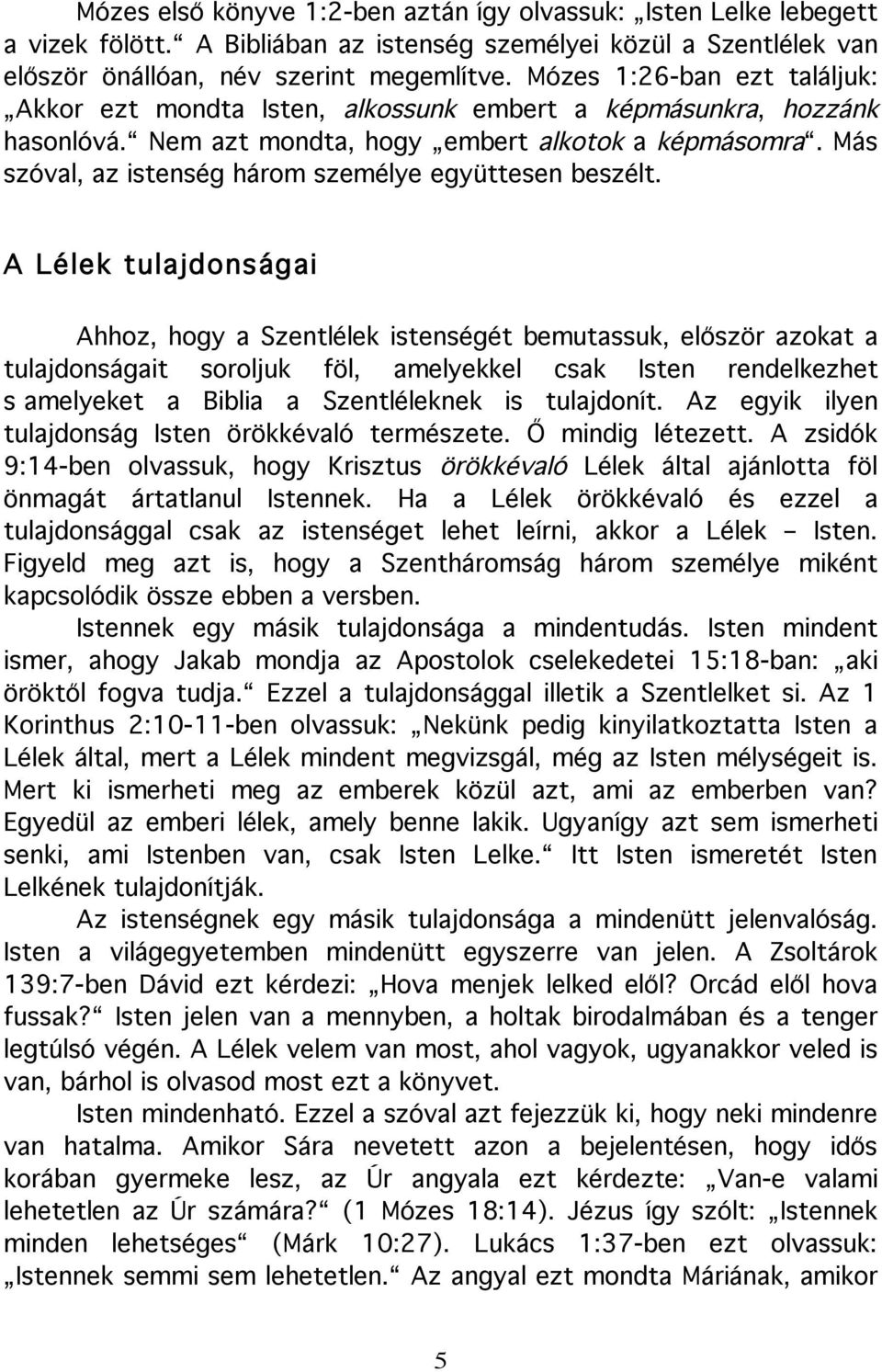 Mózes első könyve 1:2-ben aztán így olvassuk: „Isten Lelke lebegett a vizek fölött.“ A Bibliában az istenség személyei közül a Szentlélek van először önállóan, név szerint megemlítve. Mózes 1:26-ban ezt találjuk: „Akkor ezt mondta Isten, alkossunk embert a képmásunkra, hozzánk hasonlóvá.“ Nem azt mondta, hogy „embert alkotok a képmásomra“. Más szóval, az istenség három személye együttesen beszélt.

A Lélek tulajdonságai

Ahhoz, hogy a Szentlélek istenségét bemutassuk, először azokat a tulajdonságait soroljuk föl, amelyekkel csak Isten rendelkezhet s amelyeket a Biblia a Szentléleknek is tulajdonít. Az egyik ilyen tulajdonság Isten örökkévaló természete. Ő mindig létezett. A zsidók 9:14-ben olvassuk, hogy Krisztus örökkévaló Lélek által ajánlotta föl önmagát ártatlanul Istennek. Ha a Lélek örökkévaló és ezzel a tulajdonsággal csak az istenséget lehet leírni, akkor a Lélek – Isten. Figyeld meg azt is, hogy a Szentháromság három személye miként kapcsolódik össze ebben a versben.

Istennek egy másik tulajdonsága a mindentudás. Isten mindent ismer, ahogy Jakab mondja az Apostolok cselekedetei 15:18-ban: „aki öröktől fogva tudja.“ Ezzel a tulajdonsággal illetik a Szentlelket si. Az 1 Korinthus 2:10-11-ben olvassuk: „Nekünk pedig kinyilatkoztatta Isten a Lélek által, mert a Lélek mindent megvizsgál, még az Isten mélységeit is. Mert ki ismerheti meg az emberek közül azt, ami az emberben van? Egyedül az emberi lélek, amely benne lakik. Ugyanígy azt sem ismerheti senki, ami Istenben van, csak Isten Lelke.“ Itt Isten ismeretét Isten Lelkének tulajdonítják.

Az istenségnek egy másik tulajdonsága a mindenütt jelenvalóság. Isten a világegyetemben mindenütt egyszerre van jelen. A Zsoltárok 139:7-ben Dávid ezt kérdezi: „Hova menjek lelked elől? Orcád elől hova fussak?“ Isten jelen van a mennyben, a holtak birodalmában és a tenger legtúlsó végén. A Lélek velem van most, ahol vagyok, ugyanakkor veled is van, bárhol is olvasod most ezt a könyvet.

Isten mindenható. Ezzel a szóval azt fejezzük ki, hogy neki mindenre van hatalma. Amikor Sára nevetett azon a bejelentésen, hogy idős korában gyermeke lesz, az Úr angyala ezt kérdezte: „Van-e valami lehetetlen az Úr számára?“ (1 Mózes 18:14). Jézus így szólt: „Istennek minden lehetséges“ (Márk 10:27). Lukács 1:37-ben ezt olvassuk: „Istennek semmi sem lehetetlen.“ Az angyal ezt mondta Máriának, amikor

5